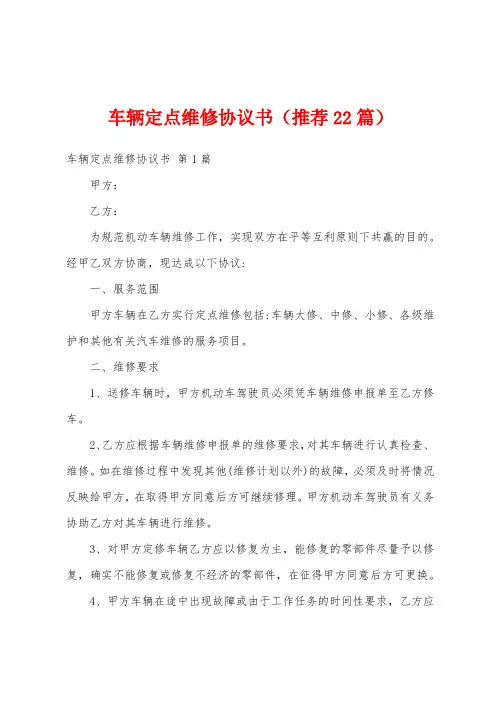 车辆定点维修协议书（推荐22篇）

车辆定点维修协议书 第1篇

甲方：

乙方：

为规范机动车辆维修工作，实现双方在平等互利原则下共赢的目的。经甲乙双方协商，现达成以下协议：

一、服务范围

甲方车辆在乙方实行定点维修包括:车辆大修、中修、小修、各级维护和其他有关汽车维修的服务项目。

二、维修要求

1、送修车辆时，甲方机动车驾驶员必须凭车辆维修申报单至乙方修车。

2、乙方应根据车辆维修申报单的维修要求，对其车辆进行认真检查、维修。如在维修过程中发现其他(维修计划以外)的故障，必须及时将情况反映给甲方，在取得甲方同意后方可继续修理。甲方机动车驾驶员有义务协助乙方对其车辆进行维修。

3、对甲方定修车辆乙方应以修复为主，能修复的零部件尽量予以修复，确实不能修复或修复不经济的零部件，在征得甲方同意后方可更换。

4、甲方车辆在途中出现故障或由于工作任务的时间性要求，乙方应